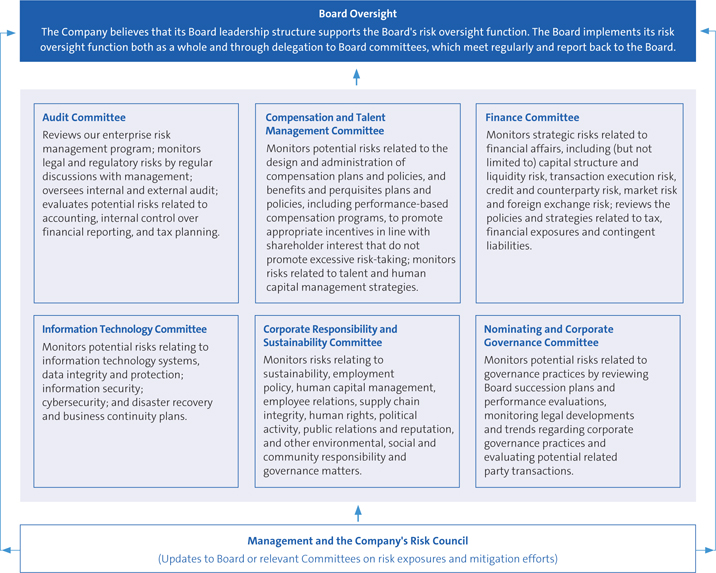 Board Oversight

The Company believes that its Board leadership structure supports the Board's risk oversight function. The Board implements its risk oversight function both as a whole and through delegation to Board committees, which meet regularly and report back to the Board.

Audit Committee

Reviews our enterprise risk management program; monitors legal and regulatory risks by regular discussions with management; oversees internal and external audit; evaluates potential risks related to accounting, internal control over financial reporting, and tax planning.

Compensation and Talent Management Committee

Monitors potential risks related to the design and administration of compensation plans and policies, and benefits and perquisites plans and policies, including performance-based compensation programs, to promote appropriate incentives in line with shareholder interest that do not promote excessive risk-taking; monitors risks related to talent and human capital management strategies.

Finance Committee

Monitors strategic risks related to financial affairs, including (but not limited to) capital structure and liquidity risk, transaction execution risk, credit and counterparty risk, market risk and foreign exchange risk; reviews the policies and strategies related to tax, financial exposures and contingent liabilities.

Information Technology Committee

Monitors potential risks relating to information technology systems, data integrity and protection; information security; cybersecurity; and disaster recovery and business continuity plans.

Corporate Responsibility and Sustainability Committee

Monitors risks relating to sustainability, employment policy, human capital management, employee relations, supply chain integrity, human rights, political activity, public relations and reputation, and other environmental, social and community responsibility and governance matters.

Nominating and Corporate Governance Committee

Monitors potential risks related to governance practices by reviewing Board succession plans and performance evaluations, monitoring legal developments and trends regarding corporate governance practices and evaluating potential related party transactions.

Management and the Company's Risk Council

(Updates to Board or relevant Committees on risk exposures and mitigation efforts)